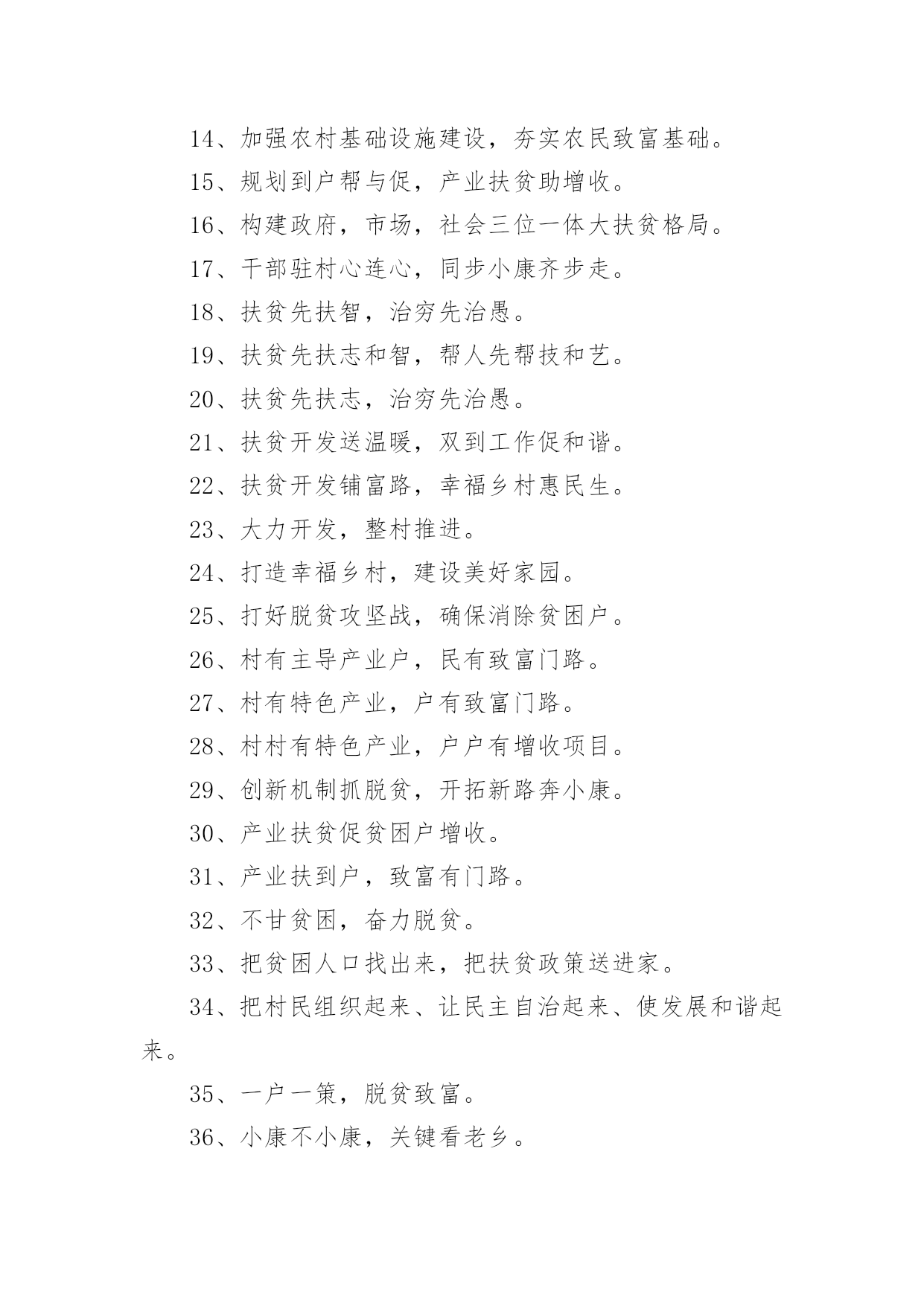 14、加强农村基础设施建设，夯实农民致富基础。

15、规划到户帮与促，产业扶贫助增收。

16、构建政府，市场，社会三位一体大扶贫格局。

17、干部驻村心连心，同步小康齐步走。

18、扶贫先扶智，治穷先治愚。

19、扶贫先扶志和智，帮人先帮技和艺。

20、扶贫先扶志，治穷先治愚。

21、扶贫开发送温暖，双到工作促和谐。

22、扶贫开发铺富路，幸福乡村惠民生。

23、大力开发，整村推进。

24、打造幸福乡村，建设美好家园。

25、打好脱贫攻坚战，确保消除贫困户。

26、村有主导产业户，民有致富门路。

27、村有特色产业，户有致富门路。

28、村村有特色产业，户户有增收项目。

29、创新机制抓脱贫，开拓新路奔小康。

30、产业扶贫促贫困户增收。

31、产业扶到户，致富有门路。

32、不甘贫困，奋力脱贫。

33、把贫困人口找出来，把扶贫政策送进家。

34、把村民组织起来、让民主自治起来、使发展和谐起来。

35、一户一策，脱贫致富。

36、小康不小康，关键看老乡。